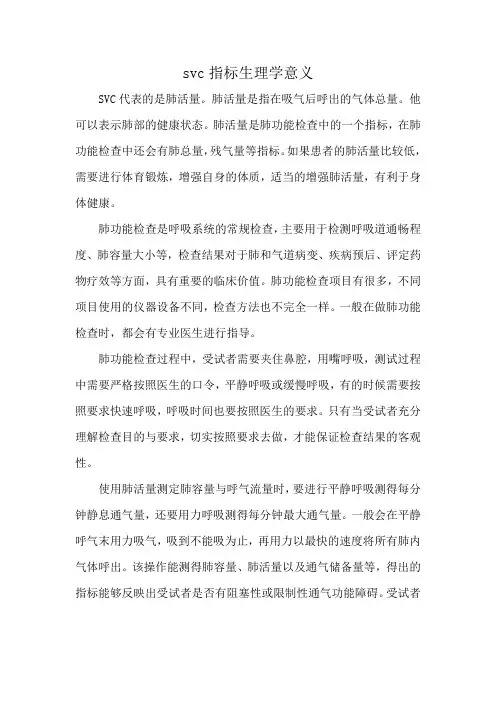 svc 指标生理学意义

SVC 代表的是肺活量。肺活量是指在吸气后呼出的气体总量。他可以表示肺部的健康状态。肺活量是肺功能检查中的一个指标，在肺功能检查中还会有肺总量，残气量等指标。如果患者的肺活量比较低，需要进行体育锻炼，增强自身的体质，适当的增强肺活量，有利于身体健康。

肺功能检查是呼吸系统的常规检查，主要用于检测呼吸道通畅程度、肺容量大小等，检查结果对于肺和气道病变、疾病预后、评定药物疗效等方面，具有重要的临床价值。肺功能检查项目有很多，不同项目使用的仪器设备不同，检查方法也不完全一样。一般在做肺功能检查时，都会有专业医生进行指导。

肺功能检查过程中，受试者需要夹住鼻腔，用嘴呼吸，测试过程中需要严格按照医生的口令，平静呼吸或缓慢呼吸，有的时候需要按照要求快速呼吸，呼吸时间也要按照医生的要求。只有当受试者充分理解检查目的与要求，切实按照要求去做，才能保证检查结果的客观性。

使用肺活量测定肺容量与呼气流量时，要进行平静呼吸测得每分钟静息通气量，还要用力呼吸测得每分钟最大通气量。一般会在平静呼气末用力吸气，吸到不能吸为止，再用力以最快的速度将所有肺内气体呼出。该操作能测得肺容量、肺活量以及通气储备量等，得出的指标能够反映出受试者是否有阻塞性或限制性通气功能障碍。受试者